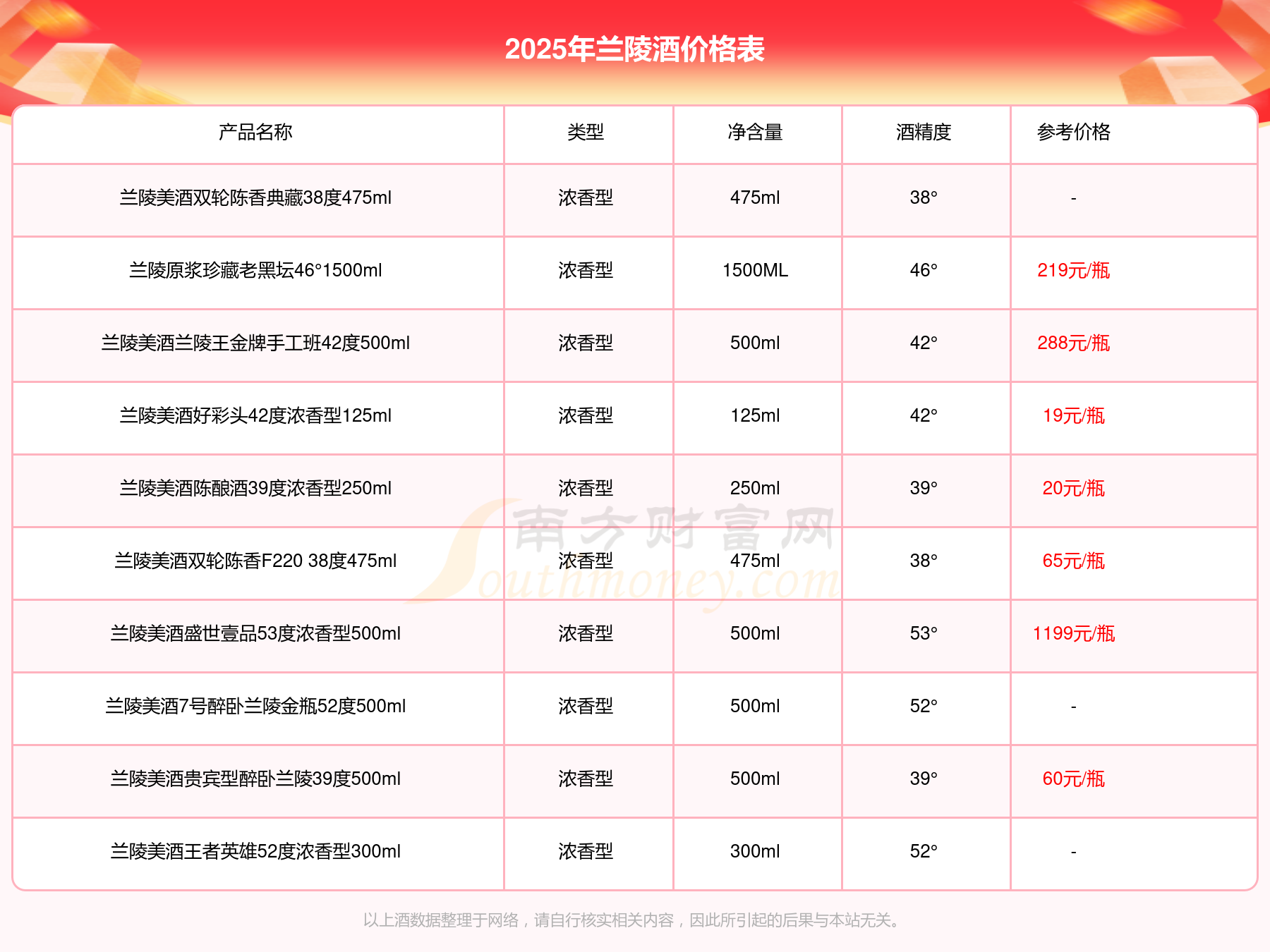 2025年兰陵酒价格表

| 产品名称 | 类型 | 净含量 | 酒精度 | 参考价格 |
|---|---|---|---|---|
| 兰陵美酒双轮陈香典藏38度475ml | 浓香型 | 475ml | 38° | - |
| 兰陵原浆珍藏老黑坛46°1500ml | 浓香型 | 1500ML | 46° | 219元/瓶 |
| 兰陵美酒兰陵王金牌手工班42度500ml | 浓香型 | 500ml | 42° | 288元/瓶 |
| 兰陵美酒好彩头42度浓香型125ml | 浓香型 | 125ml | 42° | 19元/瓶 |
| 兰陵美酒陈酿酒39度浓香型250ml | 浓香型 | 250ml | 39° | 20元/瓶 |
| 兰陵美酒双轮陈香F220 38度475ml | 浓香型 | 475ml | 38° | 65元/瓶 |
| 兰陵美酒盛世壹品53度浓香型500ml | 浓香型 | 500ml | 53° | 1199元/瓶 |
| 兰陵美酒7号醉卧兰陵金瓶52度500ml | 浓香型 | 500ml | 52° | - |
| 兰陵美酒贵宾型醉卧兰陵39度500ml | 浓香型 | 500ml | 39° | 60元/瓶 |
| 兰陵美酒王者英雄52度浓香型300ml | 浓香型 | 300ml | 52° | - |

南方财富网 Southmoney.com

以上酒数据整理于网络，请自行核实相关内容，因此所引起的后果与本站无关。